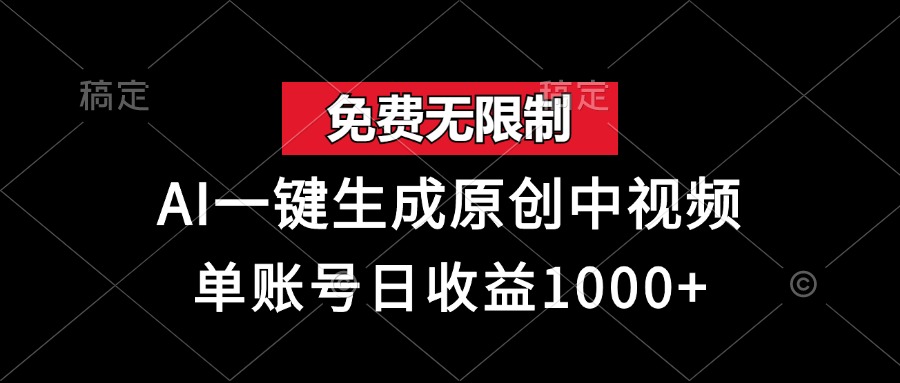 稿定

稿定

免费无限制

AI一键生成原创中视频

单账号日收益1000+

©